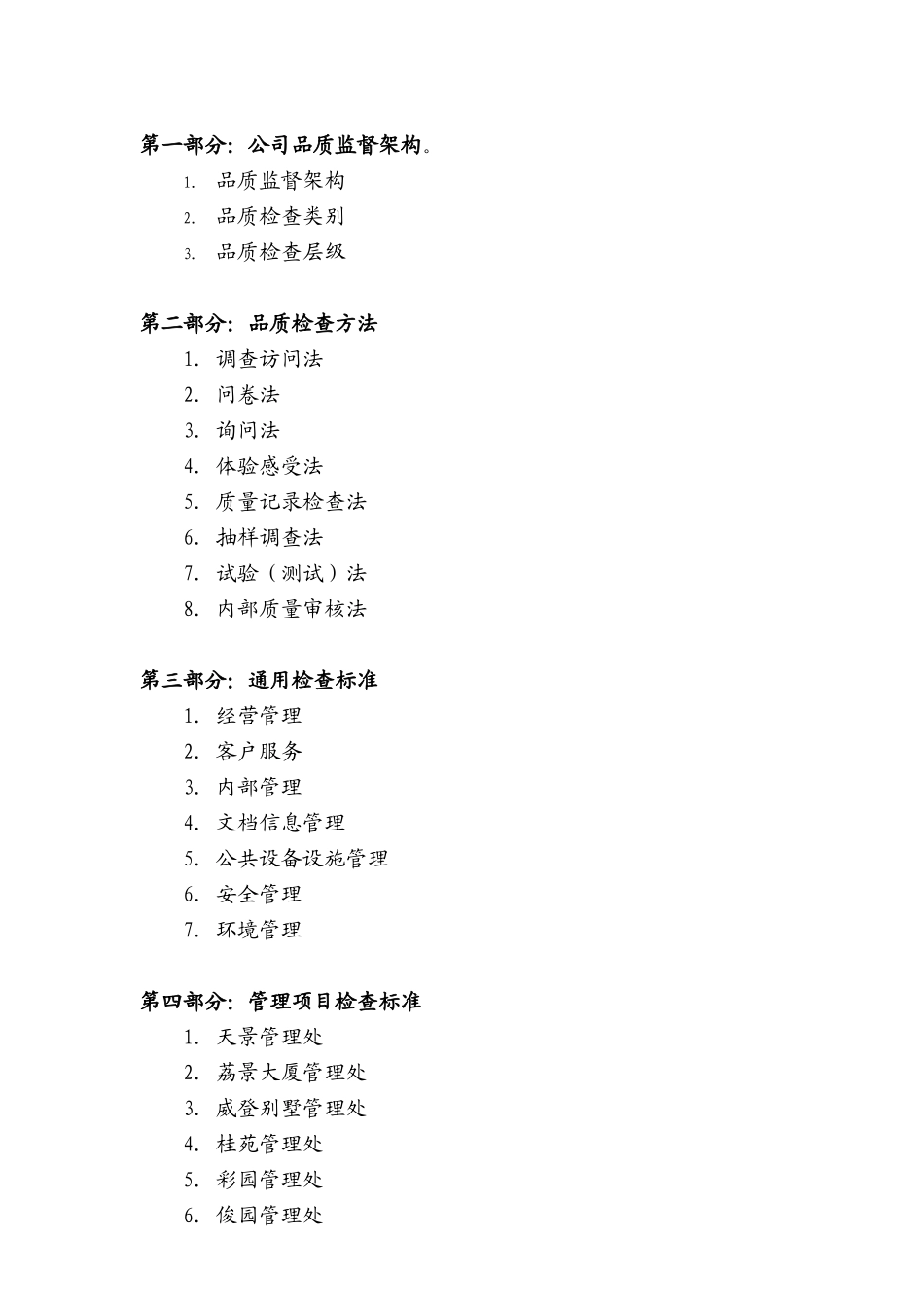 第一部分：公司品质监督架构。

1. 品质监督架构
2. 品质检查类别
3. 品质检查层级

第二部分：品质检查方法

1. 调查访问法
2. 问卷法
3. 询问法
4. 体验感受法
5. 质量记录检查法
6. 抽样调查法
7. 试验（测试）法
8. 内部质量审核法

第三部分：通用检查标准

1. 经营管理
2. 客户服务
3. 内部管理
4. 文档信息管理
5. 公共设备设施管理
6. 安全管理
7. 环境管理

第四部分：管理项目检查标准

1. 天景管理处
2. 荔景大厦管理处
3. 威登别墅管理处
4. 桂苑管理处
5. 彩园管理处
6. 俊园管理处